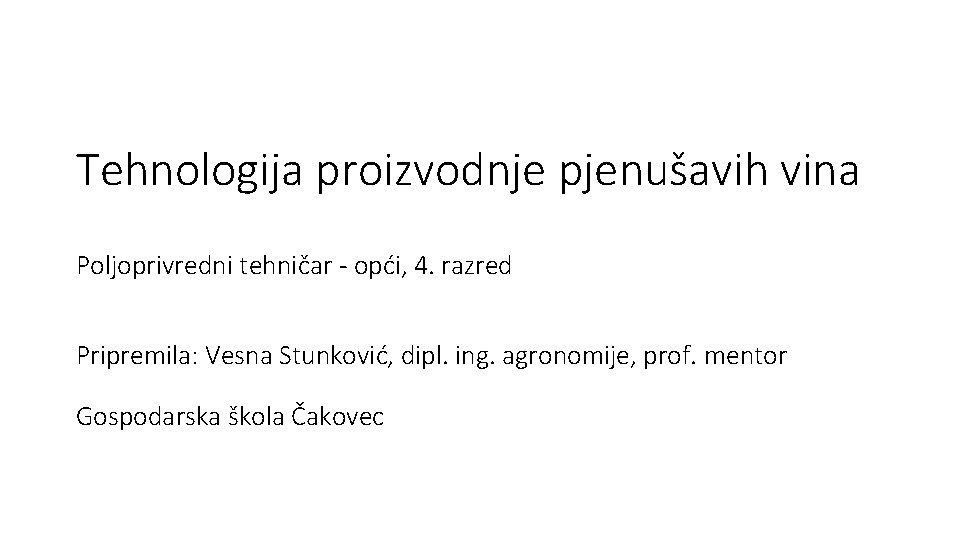 Tehnologija proizvodnje pjenušavih vina

Poljoprivredni tehničar - opći, 4. razred

Pripremila: Vesna Stunković, dipl. ing. agronomije, prof. mentor

Gospodarska škola Čakovec